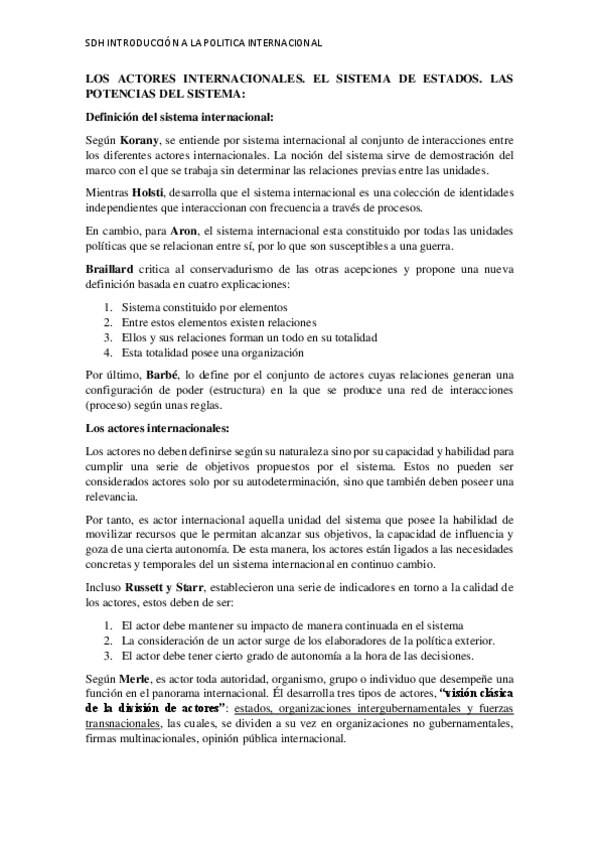 SDH INTRODUCCIÓN A LA POLITICA INTERNACIONAL

LOS ACTORES INTERNACIONALES. EL SISTEMA DE ESTADOS. LAS POTENCIAS DEL SISTEMA:

Definición del sistema internacional:

Según Korany, se entiende por sistema internacional al conjunto de interacciones entre los diferentes actores internacionales. La noción del sistema sirve de demostración del marco con el que se trabaja sin determinar las relaciones previas entre las unidades.

Mientras Holsti, desarrolla que el sistema internacional es una colección de identidades independientes que interaccionan con frecuencia a través de procesos.

En cambio, para Aron, el sistema internacional esta constituido por todas las unidades políticas que se relacionan entre sí, por lo que son susceptibles a una guerra.

Braillard critica al conservadurismo de las otras acepciones y propone una nueva definición basada en cuatro explicaciones:

1. Sistema constituido por elementos
2. Entre estos elementos existen relaciones
3. Ellos y sus relaciones forman un todo en su totalidad
4. Esta totalidad posee una organización

Por último, Barbé, lo define por el conjunto de actores cuyas relaciones generan una configuración de poder (estructura) en la que se produce una red de interacciones (proceso) según unas reglas.

Los actores internacionales:

Los actores no deben definirse según su naturaleza sino por su capacidad y habilidad para cumplir una serie de objetivos propuestos por el sistema. Estos no pueden ser considerados actores solo por su autodeterminación, sino que también deben poseer una relevancia.

Por tanto, es actor internacional aquella unidad del sistema que posee la habilidad de movilizar recursos que le permitan alcanzar sus objetivos, la capacidad de influencia y goza de una cierta autonomía. De esta manera, los actores están ligados a las necesidades concretas y temporales del un sistema internacional en continuo cambio.

Incluso Russett y Starr, establecieron una serie de indicadores en torno a la calidad de los actores, estos deben de ser:

1. El actor debe mantener su impacto de manera continuada en el sistema
2. La consideración de un actor surge de los elaboradores de la política exterior.
3. El actor debe tener cierto grado de autonomía a la hora de las decisiones.

Según Merle, es actor toda autoridad, organismo, grupo o individuo que desempeñe una función en el panorama internacional. Él desarrolla tres tipos de actores, "visión clásica de la división de actores": estados, organizaciones intergubernamentales y fuerzas transnacionales, las cuales, se dividen a su vez en organizaciones no gubernamentales, firmas multinacionales, opinión pública internacional.